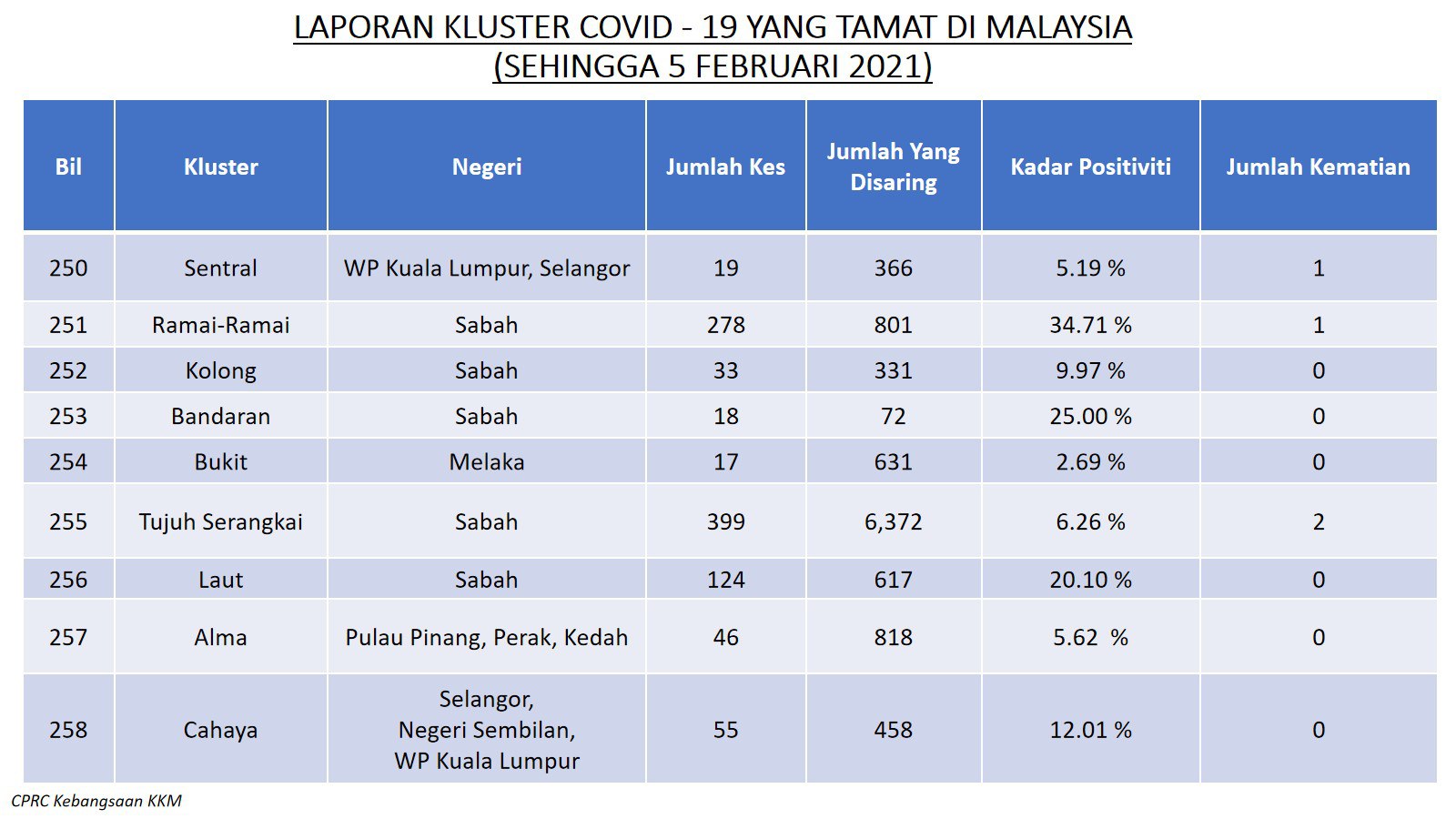 LAPORAN KLUSTER COVID - 19 YANG TAMAT DI MALAYSIA
(SEHINGGA 5 FEBRUARI 2021)

| Bil | Kluster | Negeri | Jumlah Kes | Jumlah Yang Disaring | Kadar Positiviti | Jumlah Kematian |
|---|---|---|---|---|---|---|
| 250 | Sentral | WP Kuala Lumpur, Selangor | 19 | 366 | 5.19 % | 1 |
| 251 | Ramai-Ramai | Sabah | 278 | 801 | 34.71 % | 1 |
| 252 | Kolong | Sabah | 33 | 331 | 9.97 % | 0 |
| 253 | Bandaran | Sabah | 18 | 72 | 25.00 % | 0 |
| 254 | Bukit | Melaka | 17 | 631 | 2.69 % | 0 |
| 255 | Tujuh Serangkai | Sabah | 399 | 6,372 | 6.26 % | 2 |
| 256 | Laut | Sabah | 124 | 617 | 20.10 % | 0 |
| 257 | Alma | Pulau Pinang, Perak, Kedah | 46 | 818 | 5.62 % | 0 |
| 258 | Cahaya | Selangor, Negeri Sembilan, WP Kuala Lumpur | 55 | 458 | 12.01 % | 0 |

CPRC Kebangsaan KKM